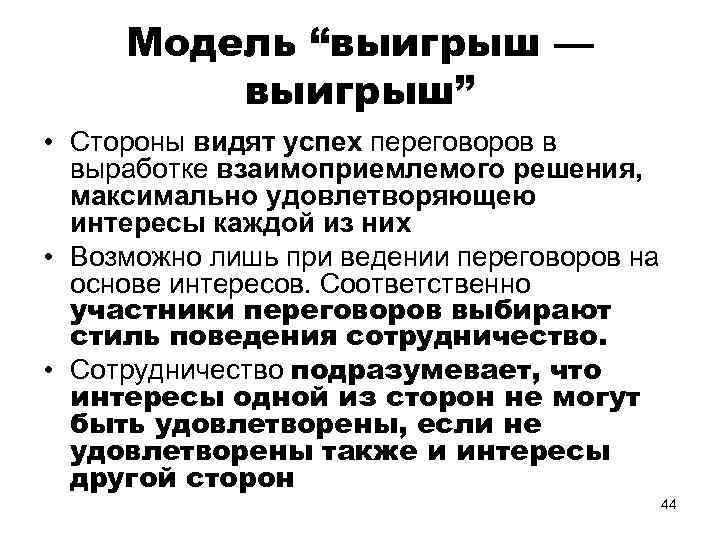 Модель "выигрыш — выигрыш"

• Стороны видят успех переговоров в выработке взаимоприемлемого решения, максимально удовлетворяющею интересы каждой из них

• Возможно лишь при ведении переговоров на основе интересов. Соответственно участники переговоров выбирают стиль поведения сотрудничество.

• Сотрудничество подразумевает, что интересы одной из сторон не могут быть удовлетворены, если не удовлетворены также и интересы другой сторон

44